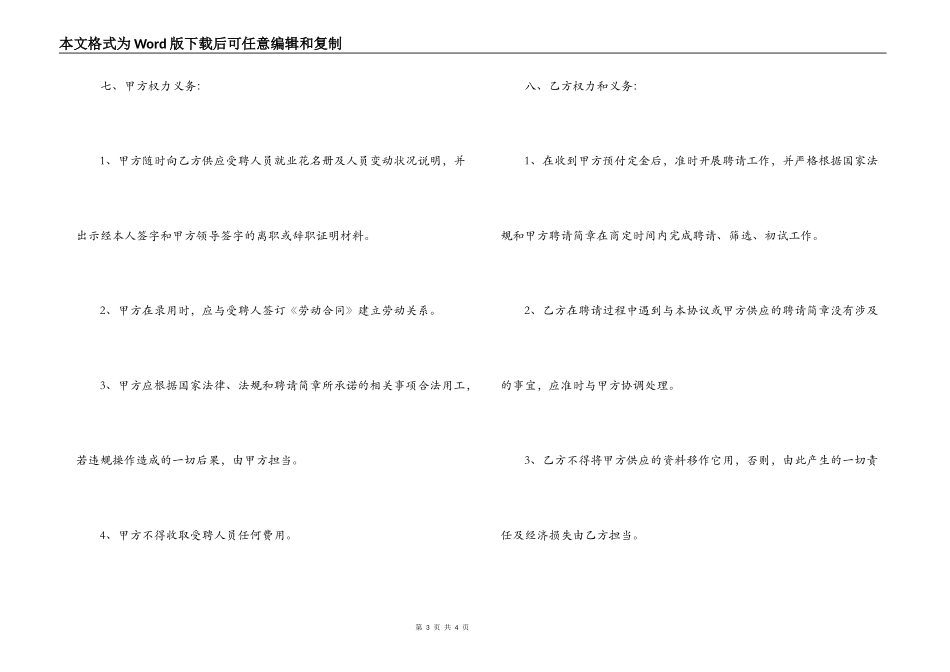 本文格式为Word版下载后可任意编辑和复制

七、甲方权力义务：

1、甲方随时向乙方供应受聘人员就业花名册及人员变动状况说明，并出示经本人签字和甲方领导签字的离职或辞职证明材料。

2、甲方在录用时，应与受聘人签订《劳动合同》建立劳动关系。

3、甲方应根据国家法律、法规和聘请简章所承诺的相关事项合法用工，若违规操作造成的一切后果，由甲方担当。

4、甲方不得收取受聘人员任何费用。

八、乙方权力和义务：

1、在收到甲方预付定金后，准时开展聘请工作，并严格根据国家法规和甲方聘请简章在商定时间内完成聘请、筛选、初试工作。

2、乙方在聘请过程中遇到与本协议或甲方供应的聘请简章没有涉及的事宜，应准时与甲方协调处理。

3、乙方不得将甲方供应的资料移作它用，否则，由此产生的一切责任及经济损失由乙方担当。

第 3 页 共 4 页